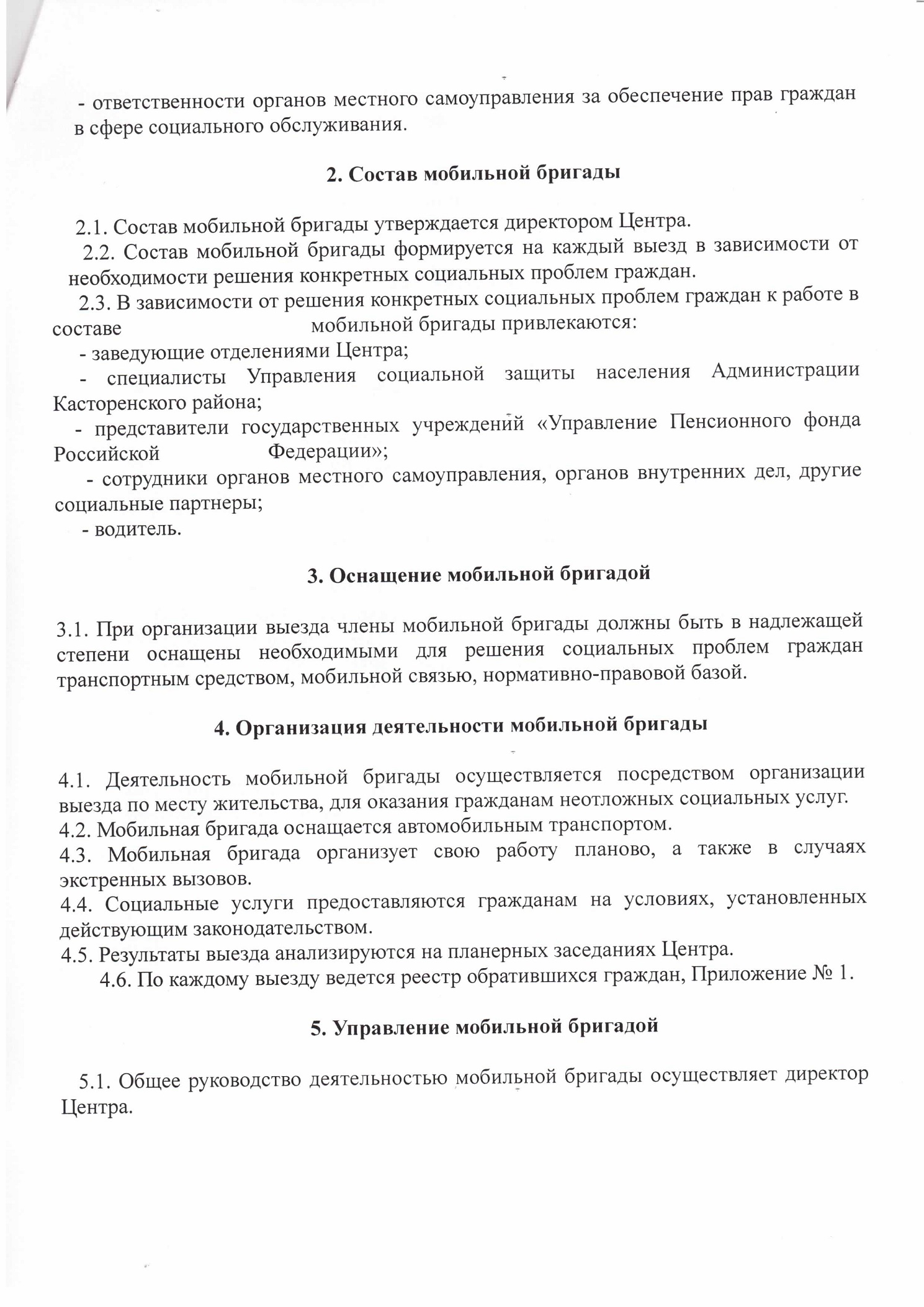 - ответственности органов местного самоуправления за обеспечение прав граждан в сфере социального обслуживания.

2. Состав мобильной бригады

2.1. Состав мобильной бригады утверждается директором Центра.
2.2. Состав мобильной бригады формируется на каждый выезд в зависимости от необходимости решения конкретных социальных проблем граждан.
2.3. В зависимости от решения конкретных социальных проблем граждан к работе в составе мобильной бригады привлекаются:
- заведующие отделениями Центра;
- специалисты Управления социальной защиты населения Администрации Касторенского района;
- представители государственных учреждений «Управление Пенсионного фонда Российской Федерации»;
- сотрудники органов местного самоуправления, органов внутренних дел, другие социальные партнеры;
- водитель.

3. Оснащение мобильной бригадой

3.1. При организации выезда члены мобильной бригады должны быть в надлежащей степени оснащены необходимыми для решения социальных проблем граждан транспортным средством, мобильной связью, нормативно-правовой базой.

4. Организация деятельности мобильной бригады

4.1. Деятельность мобильной бригады осуществляется посредством организации выезда по месту жительства, для оказания гражданам неотложных социальных услуг.
4.2. Мобильная бригада оснащается автомобильным транспортом.
4.3. Мобильная бригада организует свою работу планово, а также в случаях экстренных вызовов.
4.4. Социальные услуги предоставляются гражданам на условиях, установленных действующим законодательством.
4.5. Результаты выезда анализируются на планерных заседаниях Центра.
4.6. По каждому выезду ведется реестр обратившихся граждан, Приложение № 1.

5. Управление мобильной бригадой

5.1. Общее руководство деятельностью мобильной бригады осуществляет директор Центра.